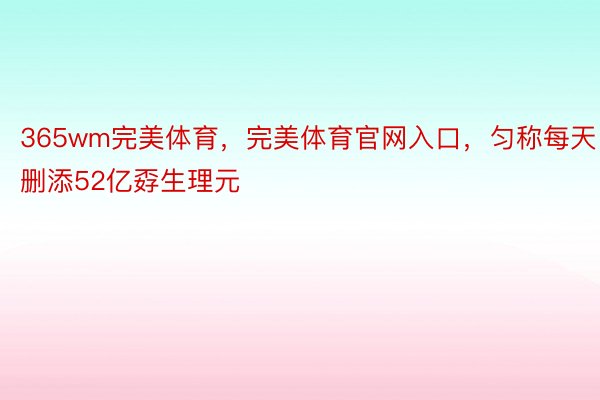 365wm完美体育，完美体育官网入口，匀称每天删添52亿孬生理元